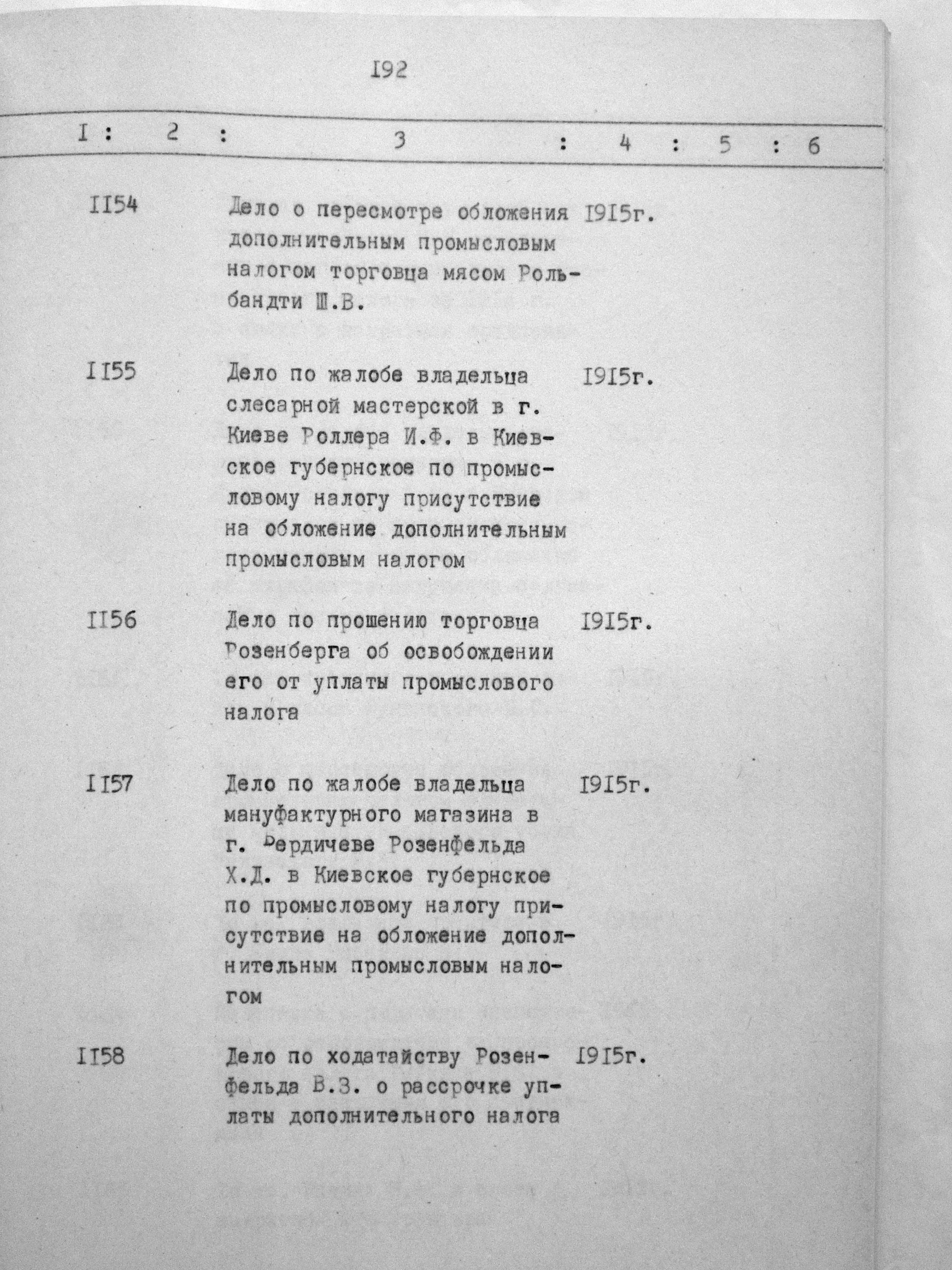 I92

| I | 2 | 3 | 4 | 5 | 6 |
|---|---|---|---|---|---|
| II54 | | Дело о пересмотре обложения дополнительным промысловым налогом торговца мясом Рольбандти Ш.В. | I9I5г. | | |
| II55 | | Дело по жалобе владельца слесарной мастерской в г. Киеве Роллера И.Ф. в Киевское губернское по промысловому налогу присутствие на обложение дополнительным промысловым налогом | I9I5г. | | |
| II56 | | Дело по прошению торговца Розенберга об освобождении его от уплаты промыслового налога | I9I5г. | | |
| II57 | | Дело по жалобе владельца мануфактурного магазина в г. Бердичеве Розенфельда Х.Д. в Киевское губернское по промысловому налогу присутствие на обложение дополнительным промысловым налогом | I9I5г. | | |
| II58 | | Дело по ходатайству Розенфельда В.З. о рассрочке уплаты дополнительного налога | I9I5г. | | |